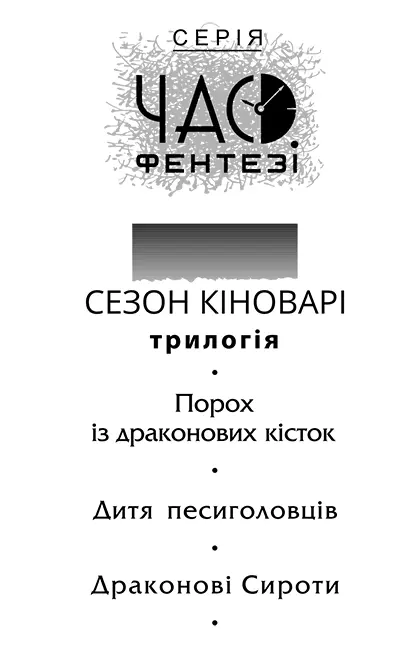 СЕРІЯ
ЧАС
ФЕНТЕЗІ

СЕЗОН КІНОВАРІ
трилогія
•
Порох із драконових кісток
•
Дитя песиголовців
•
Драконові Сироти
•